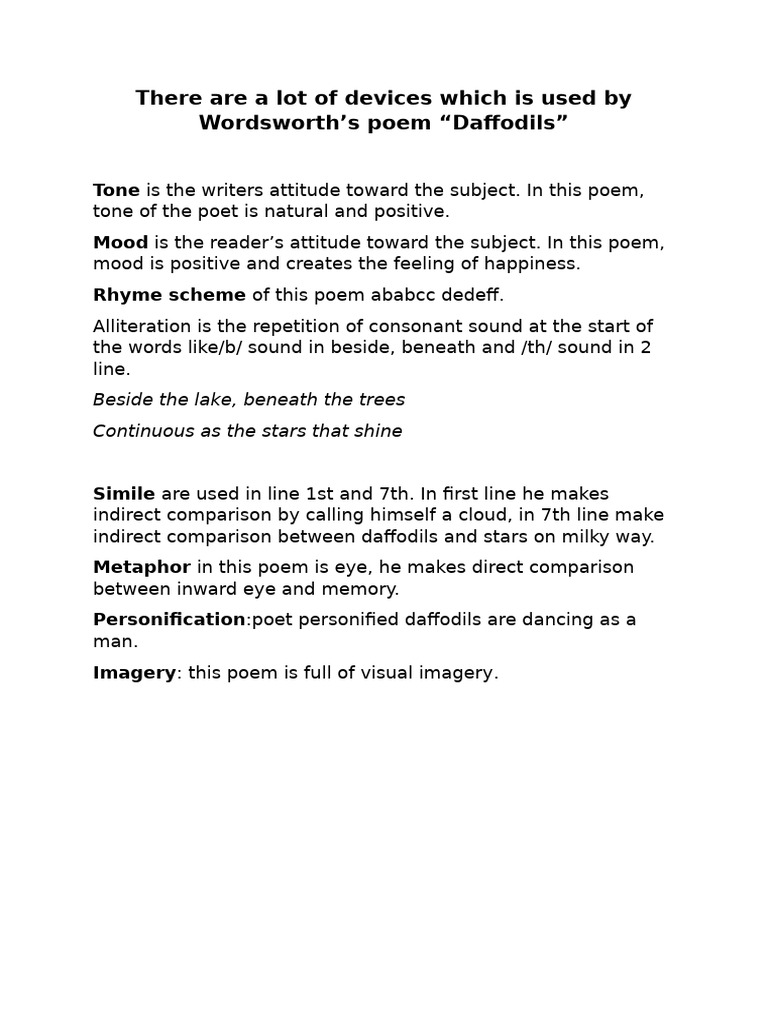 There are a lot of devices which is used by Wordsworth’s poem “Daffodils”

Tone is the writers attitude toward the subject. In this poem, tone of the poet is natural and positive.

Mood is the reader’s attitude toward the subject. In this poem, mood is positive and creates the feeling of happiness.

Rhyme scheme of this poem ababcc dedeff.

Alliteration is the repetition of consonant sound at the start of the words like/b/ sound in beside, beneath and /th/ sound in 2 line.

Beside the lake, beneath the trees

Continuous as the stars that shine

Simile are used in line 1st and 7th. In first line he makes indirect comparison by calling himself a cloud, in 7th line make indirect comparison between daffodils and stars on milky way.

Metaphor in this poem is eye, he makes direct comparison between inward eye and memory.

Personification:poet personified daffodils are dancing as a man.

Imagery: this poem is full of visual imagery.